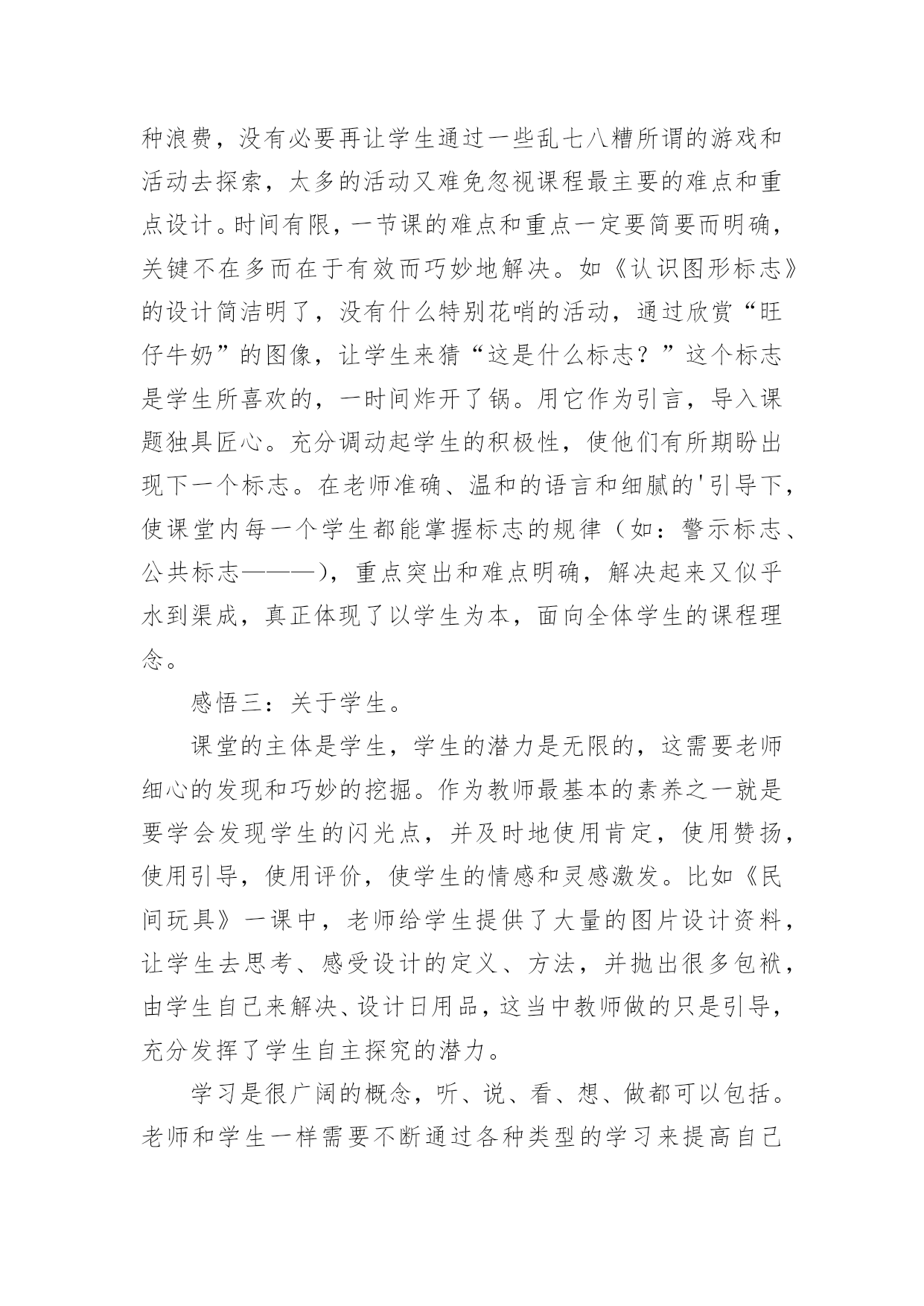 种浪费，没有必要再让学生通过一些乱七八糟所谓的游戏和活动去探索，太多的活动又难免忽视课程最主要的难点和重点设计。时间有限，一节课的难点和重点一定要简要而明确，关键不在多而在于有效而巧妙地解决。如《认识图形标志》的设计简洁明了，没有什么特别花哨的活动，通过欣赏“旺仔牛奶”的图像，让学生来猜“这是什么标志？”这个标志是学生所喜欢的，一时间炸开了锅。用它作为引言，导入课题独具匠心。充分调动起学生的积极性，使他们有所期盼出现下一个标志。在老师准确、温和的语言和细腻的'引导下，使课堂内每一个学生都能掌握标志的规律（如：警示标志、公共标志———），重点突出和难点明确，解决起来又似乎水到渠成，真正体现了以学生为本，面向全体学生的课程理念。

感悟三：关于学生。

课堂的主体是学生，学生的潜力是无限的，这需要老师细心的发现和巧妙的挖掘。作为教师最基本的素养之一就是要学会发现学生的闪光点，并及时地使用肯定，使用赞扬，使用引导，使用评价，使学生的情感和灵感激发。比如《民间玩具》一课中，老师给学生提供了大量的图片设计资料，让学生去思考、感受设计的定义、方法，并抛出很多包袱，由学生自己来解决、设计日用品，这当中教师做的只是引导，充分发挥了学生自主探究的潜力。

学习是很广阔的概念，听、说、看、想、做都可以包括。老师和学生一样需要不断通过各种类型的学习来提高自己